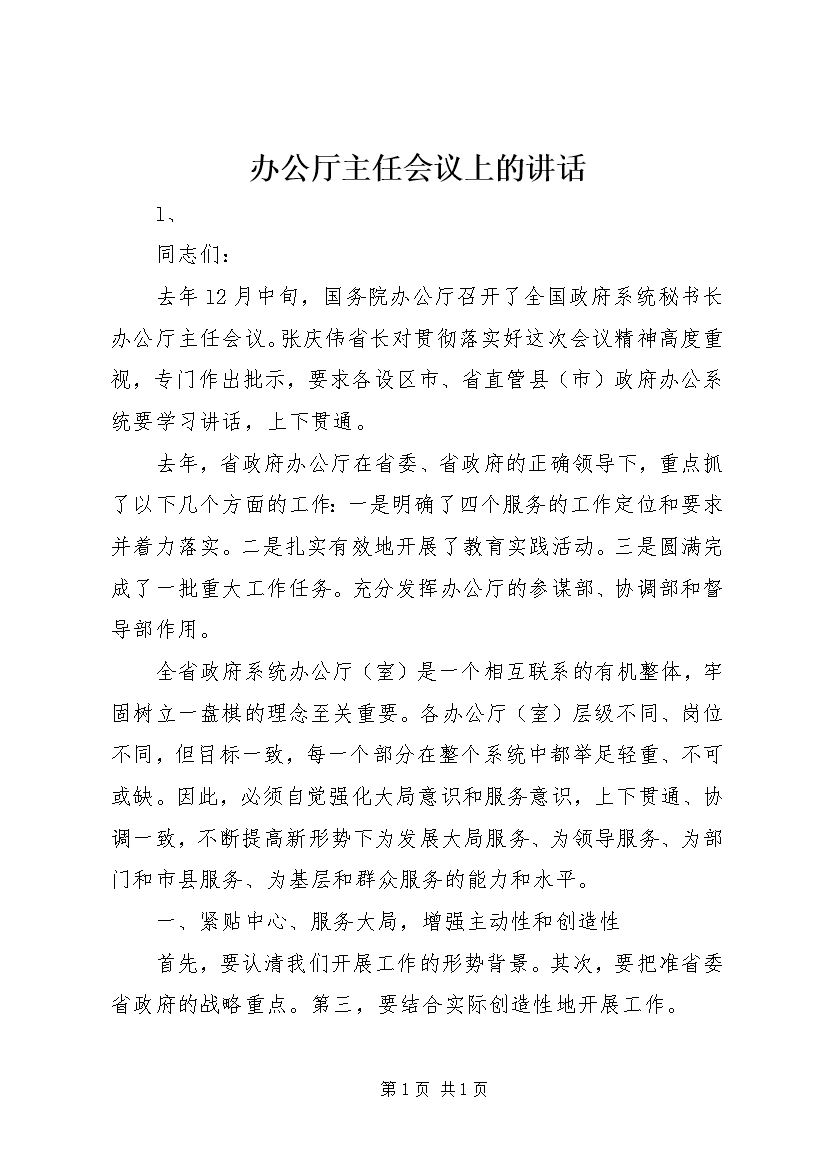 办公厅主任会议上的讲话

1、

同志们：

去年12月中旬，国务院办公厅召开了全国政府系统秘书长办公厅主任会议。张庆伟省长对贯彻落实好这次会议精神高度重视，专门作出批示，要求各设区市、省直管县（市）政府办公系统要学习讲话，上下贯通。

去年，省政府办公厅在省委、省政府的正确领导下，重点抓了以下几个方面的工作：一是明确了四个服务的工作定位和要求并着力落实。二是扎实有效地开展了教育实践活动。三是圆满完成了一批重大工作任务。充分发挥办公厅的参谋部、协调部和督导部作用。

全省政府系统办公厅（室）是一个相互联系的有机整体，牢固树立一盘棋的理念至关重要。各办公厅（室）层级不同、岗位不同，但目标一致，每一个部分在整个系统中都举足轻重、不可或缺。因此，必须自觉强化大局意识和服务意识，上下贯通、协调一致，不断提高新形势下为发展大局服务、为领导服务、为部门和市县服务、为基层和群众服务的能力和水平。

一、紧贴中心、服务大局，增强主动性和创造性

首先，要认清我们开展工作的形势背景。其次，要把准省委省政府的战略重点。第三，要结合实际创造性地开展工作。

第1页 共1页